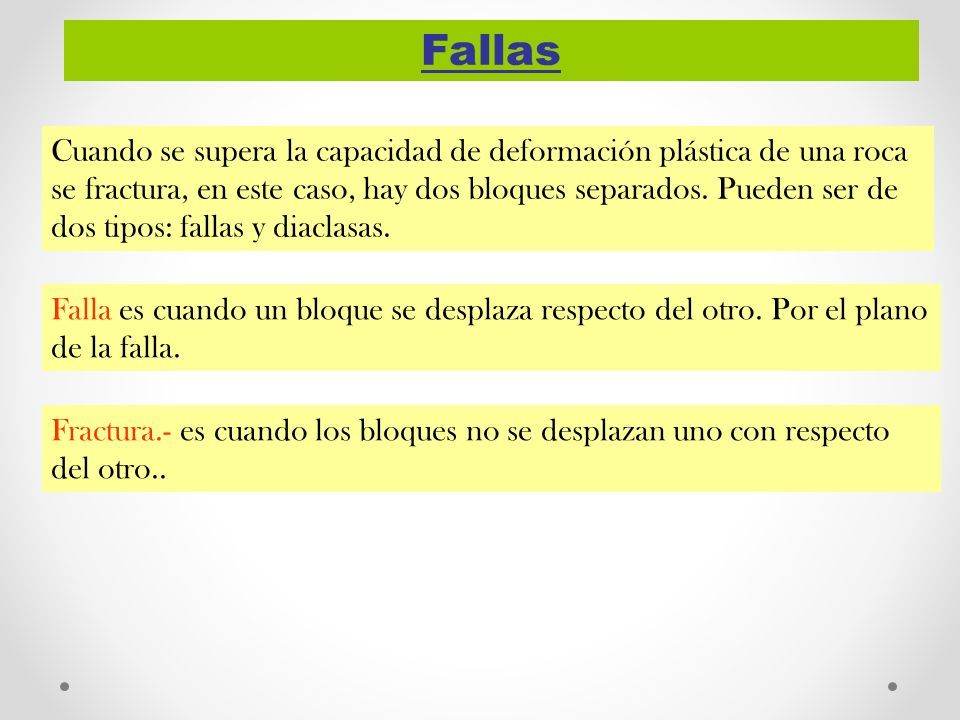 Fallas

Cuando se supera la capacidad de deformación plástica de una roca se fractura, en este caso, hay dos bloques separados. Pueden ser de dos tipos: fallas y diaclasas.

Falla es cuando un bloque se desplaza respecto del otro. Por el plano de la falla.

Fractura.- es cuando los bloques no se desplazan uno con respecto del otro..